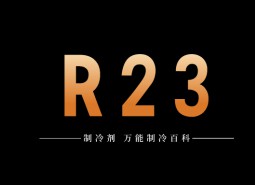 R23

制冷剂 万能制冷百科